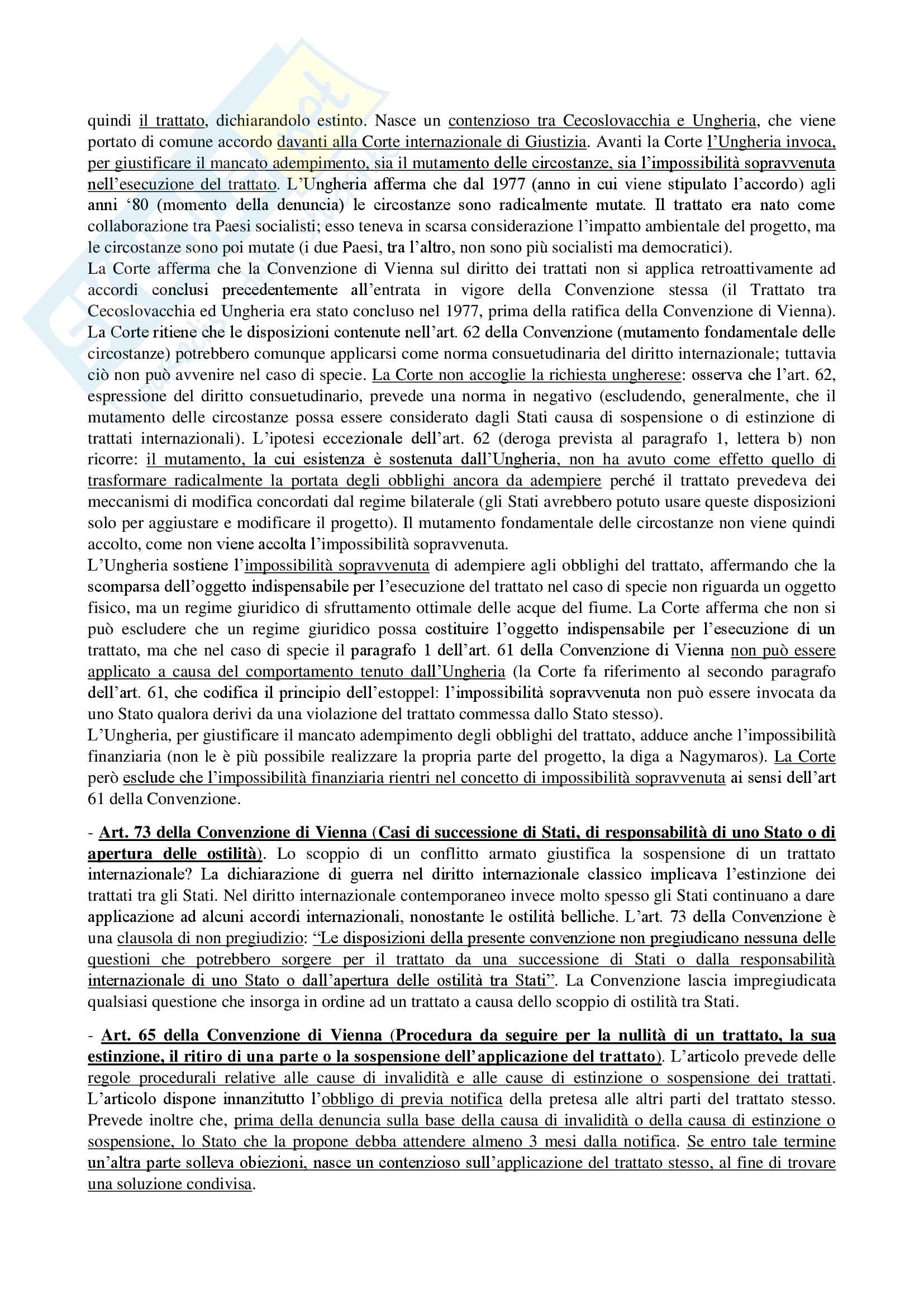 quindi il trattato, dichiarandolo estinto. Nasce un contenzioso tra Cecoslovacchia e Ungheria, che viene portato di comune accordo davanti alla Corte internazionale di Giustizia. Avanti la Corte l'Ungheria invoca, per giustificare il mancato adempimento, sia il mutamento delle circostanze, sia l'impossibilità sopravvenuta nell'esecuzione del trattato. L'Ungheria afferma che dal 1977 (anno in cui viene stipulato l'accordo) agli anni '80 (momento della denuncia) le circostanze sono radicalmente mutate. Il trattato era nato come collaborazione tra Paesi socialisti; esso teneva in scarsa considerazione l'impatto ambientale del progetto, ma le circostanze sono poi mutate (i due Paesi, tra l'altro, non sono più socialisti ma democratici).
La Corte afferma che la Convenzione di Vienna sul diritto dei trattati non si applica retroattivamente ad accordi conclusi precedentemente all'entrata in vigore della Convenzione stessa (il Trattato tra Cecoslovacchia ed Ungheria era stato concluso nel 1977, prima della ratifica della Convenzione di Vienna). La Corte ritiene che le disposizioni contenute nell'art. 62 della Convenzione (mutamento fondamentale delle circostanze) potrebbero comunque applicarsi come norma consuetudinaria del diritto internazionale; tuttavia ciò non può avvenire nel caso di specie. La Corte non accoglie la richiesta ungherese: osserva che l'art. 62, espressione del diritto consuetudinario, prevede una norma in negativo (escludendo, generalmente, che il mutamento delle circostanze possa essere considerato dagli Stati causa di sospensione o di estinzione di trattati internazionali). L'ipotesi eccezionale dell'art. 62 (deroga prevista al paragrafo 1, lettera b) non ricorre: il mutamento, la cui esistenza è sostenuta dall'Ungheria, non ha avuto come effetto quello di trasformare radicalmente la portata degli obblighi ancora da adempiere perché il trattato prevedeva dei meccanismi di modifica concordati dal regime bilaterale (gli Stati avrebbero potuto usare queste disposizioni solo per aggiustare e modificare il progetto). Il mutamento fondamentale delle circostanze non viene quindi accolto, come non viene accolta l'impossibilità sopravvenuta.
L'Ungheria sostiene l'impossibilità sopravvenuta di adempiere agli obblighi del trattato, affermando che la scomparsa dell'oggetto indispensabile per l'esecuzione del trattato nel caso di specie non riguarda un oggetto fisico, ma un regime giuridico di sfruttamento ottimale delle acque del fiume. La Corte afferma che non si può escludere che un regime giuridico possa costituire l'oggetto indispensabile per l'esecuzione di un trattato, ma che nel caso di specie il paragrafo 1 dell'art. 61 della Convenzione di Vienna non può essere applicato a causa del comportamento tenuto dall'Ungheria (la Corte fa riferimento al secondo paragrafo dell'art. 61, che codifica il principio dell'estoppel: l'impossibilità sopravvenuta non può essere invocata da uno Stato qualora derivi da una violazione del trattato commessa dallo Stato stesso).
L'Ungheria, per giustificare il mancato adempimento degli obblighi del trattato, adduce anche l'impossibilità finanziaria (non le è più possibile realizzare la propria parte del progetto, la diga a Nagymaros). La Corte però esclude che l'impossibilità finanziaria rientri nel concetto di impossibilità sopravvenuta ai sensi dell'art 61 della Convenzione.

- Art. 73 della Convenzione di Vienna (Casi di successione di Stati, di responsabilità di uno Stato o di apertura delle ostilità). Lo scoppio di un conflitto armato giustifica la sospensione di un trattato internazionale? La dichiarazione di guerra nel diritto internazionale classico implicava l'estinzione dei trattati tra gli Stati. Nel diritto internazionale contemporaneo invece molto spesso gli Stati continuano a dare applicazione ad alcuni accordi internazionali, nonostante le ostilità belliche. L'art. 73 della Convenzione è una clausola di non pregiudizio: "Le disposizioni della presente convenzione non pregiudicano nessuna delle questioni che potrebbero sorgere per il trattato da una successione di Stati o dalla responsabilità internazionale di uno Stato o dall'apertura delle ostilità tra Stati". La Convenzione lascia impregiudicata qualsiasi questione che insorga in ordine ad un trattato a causa dello scoppio di ostilità tra Stati.

- Art. 65 della Convenzione di Vienna (Procedura da seguire per la nullità di un trattato, la sua estinzione, il ritiro di una parte o la sospensione dell'applicazione del trattato). L'articolo prevede delle regole procedurali relative alle cause di invalidità e alle cause di estinzione o sospensione dei trattati. L'articolo dispone innanzitutto l'obbligo di previa notifica della pretesa alle altri parti del trattato stesso. Prevede inoltre che, prima della denuncia sulla base della causa di invalidità o della causa di estinzione o sospensione, lo Stato che la propone debba attendere almeno 3 mesi dalla notifica. Se entro tale termine un'altra parte solleva obiezioni, nasce un contenzioso sull'applicazione del trattato stesso, al fine di trovare una soluzione condivisa.